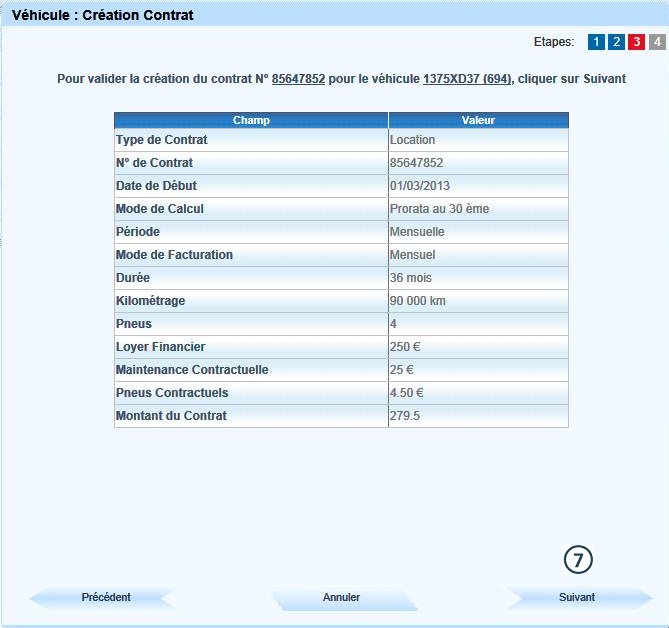 Véhicule : Création Contrat

Etapes: 1 2 3 4

Pour valider la création du contrat N° 85647852 pour le véhicule 1375XD37 (694), cliquer sur Suivant

| Champ | Valeur |
|---|---|
| Type de Contrat | Location |
| N° de Contrat | 85647852 |
| Date de Début | 01/03/2013 |
| Mode de Calcul | Prorata au 30 ème |
| Période | Mensuelle |
| Mode de Facturation | Mensuel |
| Durée | 36 mois |
| Kilométrage | 90 000 km |
| Pneus | 4 |
| Loyer Financier | 250 € |
| Maintenance Contractuelle | 25 € |
| Pneus Contractuels | 4.50 € |
| Montant du Contrat | 279.5 |

7

Précédent

Annuler

Suivant